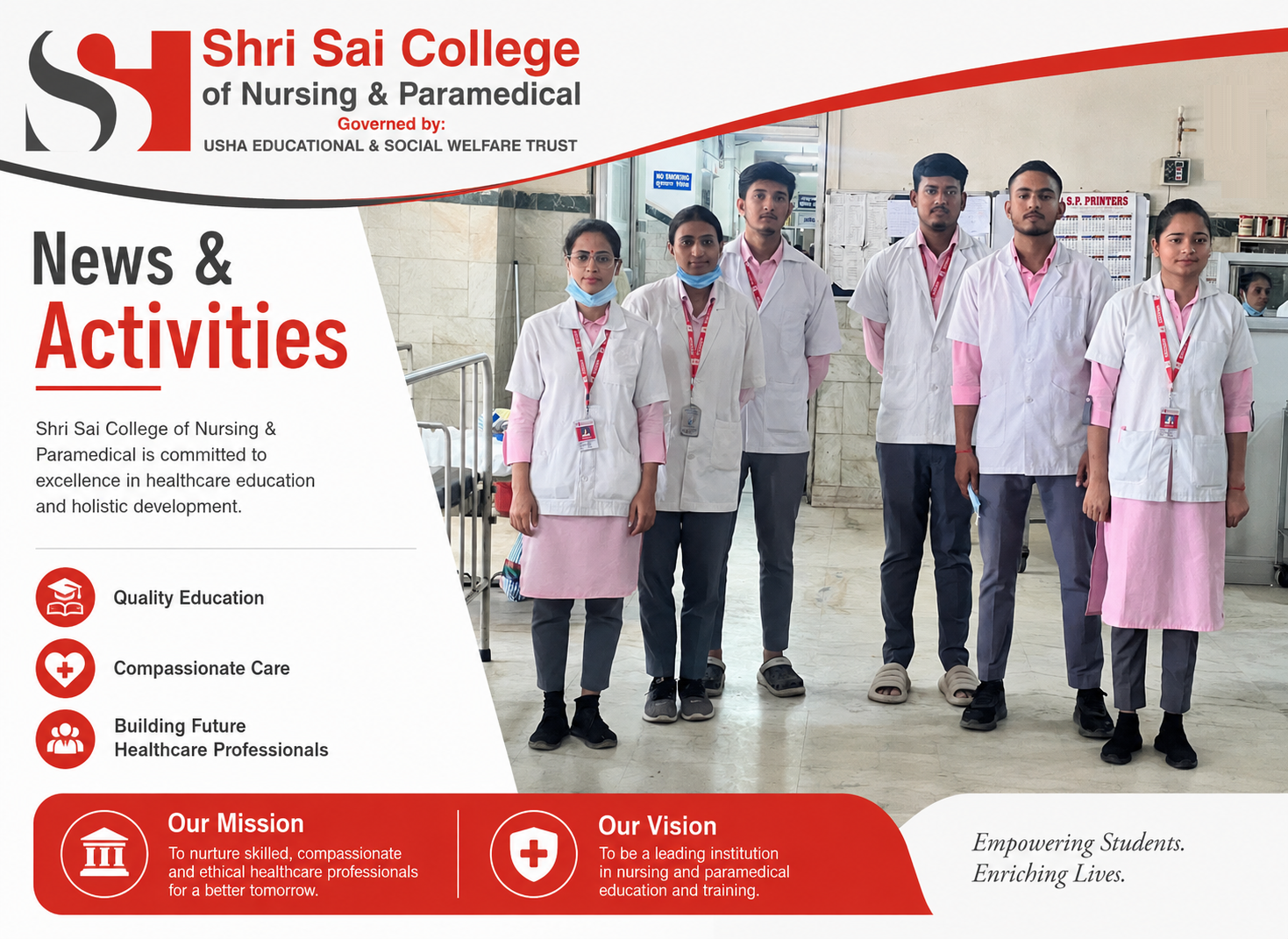 Shri Sai College
of Nursing & Paramedical
Governed by:
USHA EDUCATIONAL & SOCIAL WELFARE TRUST

NO SMOKING

S.P. PRINTERS

News &
Activities

Shri Sai College of Nursing & Paramedical is committed to excellence in healthcare education and holistic development.

Quality Education

Compassionate Care

Building Future Healthcare Professionals

Our Mission
To nurture skilled, compassionate and ethical healthcare professionals for a better tomorrow.

Our Vision
To be a leading institution in nursing and paramedical education and training.

Empowering Students.
Enriching Lives.